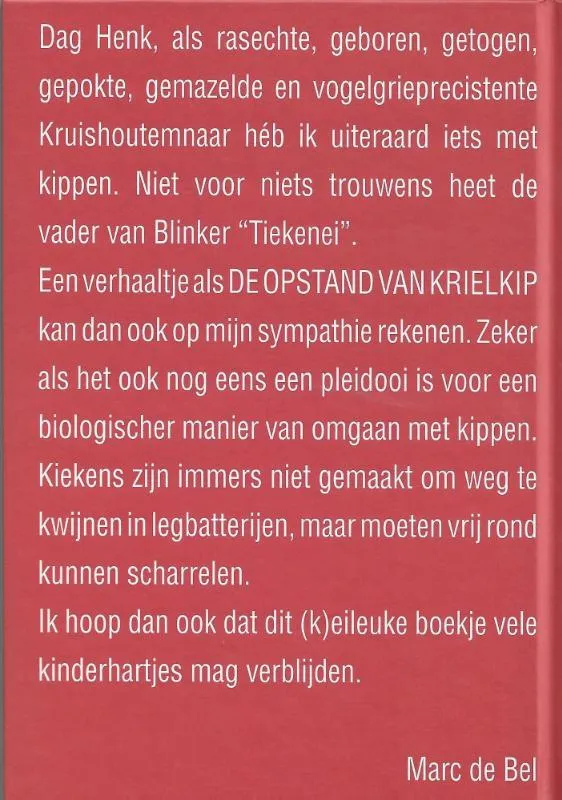 Dag Henk, als rasechte, geboren, getogen, gepokte, gemazelde en vogelgrieprecistente Kruishoutemnaar héb ik uiteraard iets met kippen. Niet voor niets trouwens heet de vader van Blinker "Tiekenei".
Een verhaaltje als DE OPSTAND VAN KRIELKIP kan dan ook op mijn sympathie rekenen. Zeker als het ook nog eens een pleidooi is voor een biologischer manier van omgaan met kippen. Kiekens zijn immers niet gemaakt om weg te kwijnen in legbatterijen, maar moeten vrij rond kunnen scharrelen.
Ik hoop dan ook dat dit (k)eileuke boekje vele kinderhartjes mag verblijden.

Marc de Bel